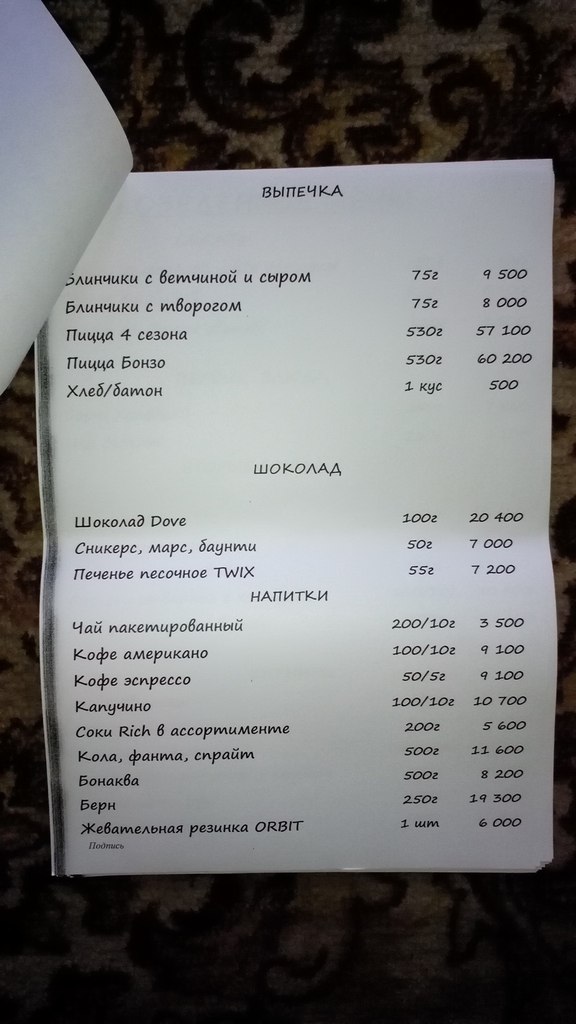 ВЫПЕЧКА

Блинчики с ветчиной и сыром 75г 9 500
Блинчики с творогом 75г 8 000
Пицца 4 сезона 530г 57 100
Пицца Бонзо 530г 60 200
Хлеб/батон 1 кус 500

ШОКОЛАД

Шоколад Dove 100г 20 400
Сникерс, марс, баунти 50г 7 000
Печенье песочное TWIX 55г 7 200

НАПИТКИ

Чай пакетированный 200/10г 3 500
Кофе американо 100/10г 9 100
Кофе эспрессо 50/5г 9 100
Капучино 100/10г 10 700
Соки Rich в ассортименте 200г 5 600
Кола, фанта, спрайт 500г 11 600
Бонаква 500г 8 200
Берн 250г 19 300
Жевательная резинка ORBIT 1 шт 6 000

Подпись